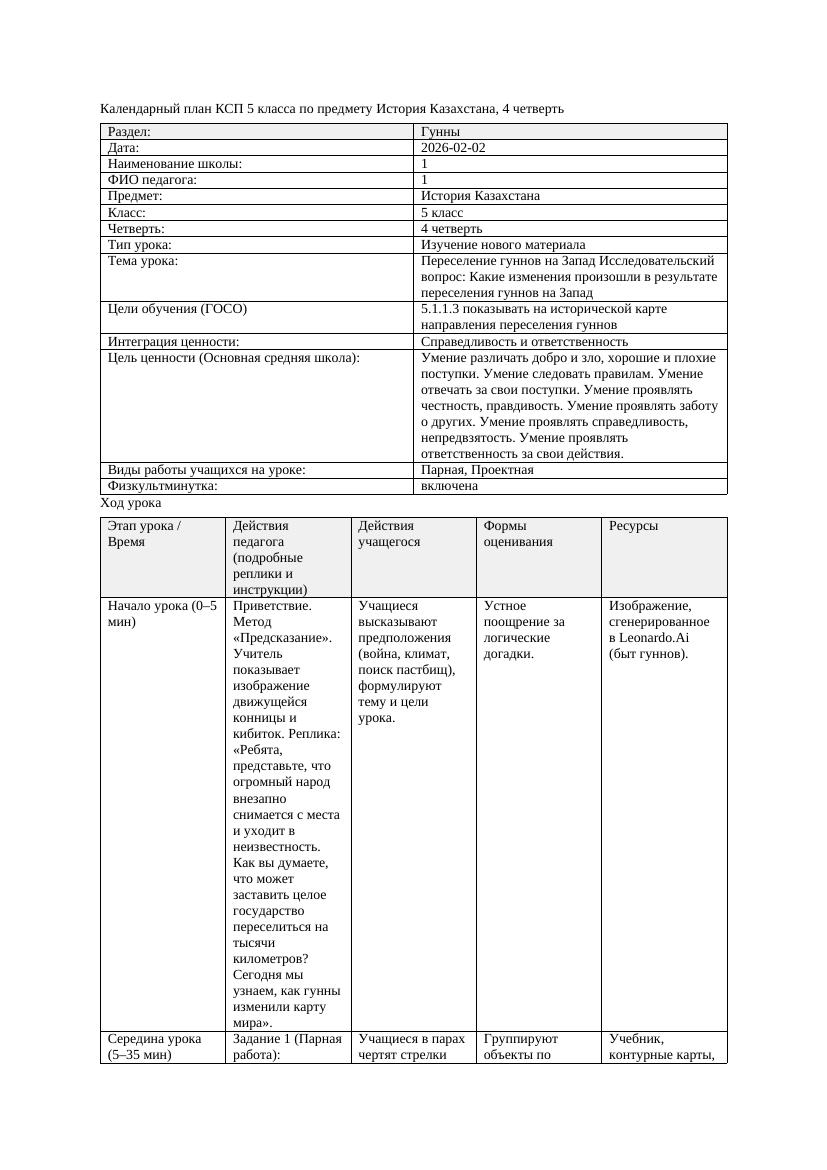 Календарный план КСП 5 класса по предмету История Казахстана, 4 четверть

| Раздел: | Гунны |
|---|---|
| Дата: | 2026-02-02 |
| Наименование школы: | 1 |
| ФИО педагога: | 1 |
| Предмет: | История Казахстана |
| Класс: | 5 класс |
| Четверть: | 4 четверть |
| Тип урока: | Изучение нового материала |
| Тема урока: | Переселение гуннов на Запад Исследовательский вопрос: Какие изменения произошли в результате переселения гуннов на Запад |
| Цели обучения (ГОСО) | 5.1.1.3 показывать на исторической карте направления переселения гуннов |
| Интеграция ценности: | Справедливость и ответственность |
| Цель ценности (Основная средняя школа): | Умение различать добро и зло, хорошие и плохие поступки. Умение следовать правилам. Умение отвечать за свои поступки. Умение проявлять честность, правдивость. Умение проявлять заботу о других. Умение проявлять справедливость, непредвзятость. Умение проявлять ответственность за свои действия. |
| Виды работы учащихся на уроке: | Парная, Проектная |
| Физкультминутка: | включена |

Ход урока

| Этап урока / Время | Действия педагога (подробные реплики и инструкции) | Действия учащегося | Формы оценивания | Ресурсы |
|---|---|---|---|---|
| Начало урока (0–5 мин) | Приветствие. Метод «Предсказание». Учитель показывает изображение движущейся конницы и кибиток. Реплика: «Ребята, представьте, что огромный народ внезапно снимается с места и уходит в неизвестность. Как вы думаете, что может заставить целое государство переселиться на тысячи километров? Сегодня мы узнаем, как гунны изменили карту мира». | Учащиеся высказывают предположения (война, климат, поиск пастбищ), формулируют тему и цели урока. | Устное поощрение за логические догадки. | Изображение, сгенерированное в Leonardo.Ai (быт гуннов). |
| Середина урока (5–35 мин) | Задание 1 (Парная работа): | Учащиеся в парах чертят стрелки | Группируют объекты по | Учебник, контурные карты, |